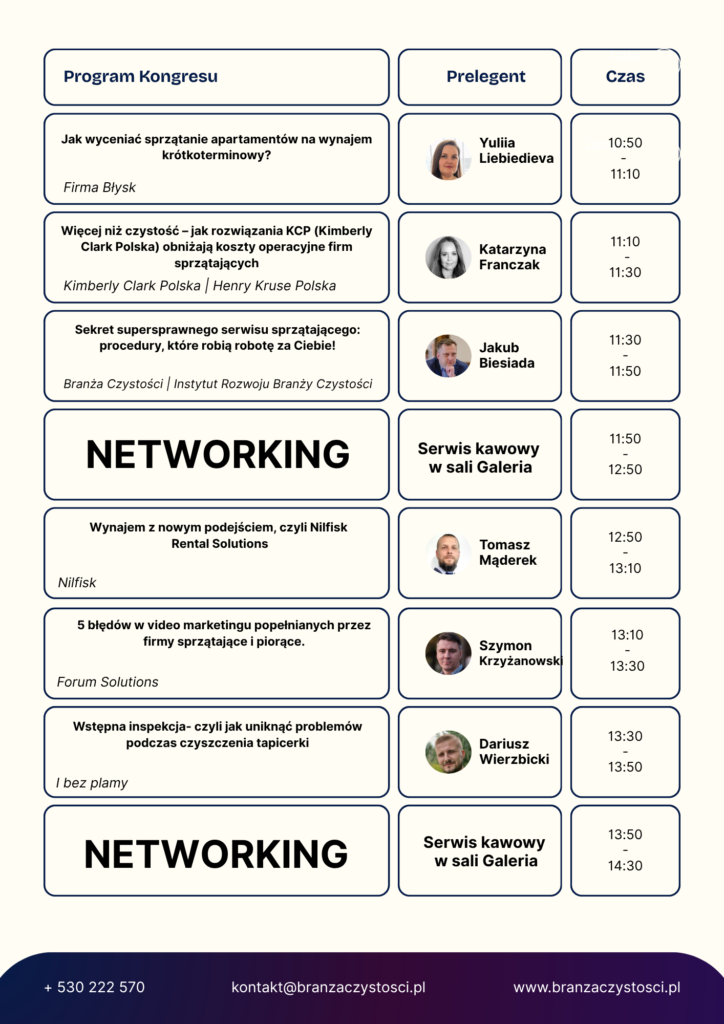 | Program Kongresu | Prelegent | Czas |
|---|---|---|
| Jak wyceniać sprzątanie apartamentów na wynajem krótkoterminowy? Firma Błysk | Yuliia Liebiedieva | 10:50 - 11:10 |
| Więcej niż czystość – jak rozwiązania KCP (Kimberly Clark Polska) obniżają koszty operacyjne firm sprzątających Kimberly Clark Polska \| Henry Kruse Polska | Katarzyna Franczak | 11:10 - 11:30 |
| Sekret supersprawnego serwisu sprzątającego: procedury, które robią robotę za Ciebie! Branża Czystości \| Instytut Rozwoju Branży Czystości | Jakub Biesiada | 11:30 - 11:50 |
| NETWORKING | Serwis kawowy w sali Galeria | 11:50 - 12:50 |
| Wynajem z nowym podejściem, czyli Nilfisk Rental Solutions Nilfisk | Tomasz Mąderek | 12:50 - 13:10 |
| 5 błędów w video marketingu popełnianych przez firmy sprzątające i piorące. Forum Solutions | Szymon Krzyżanowski | 13:10 - 13:30 |
| Wstępna inspekcja- czyli jak uniknąć problemów podczas czyszczenia tapicerki I bez plamy | Dariusz Wierzbicki | 13:30 - 13:50 |
| NETWORKING | Serwis kawowy w sali Galeria | 13:50 - 14:30 |

+ 530 222 570 kontakt@branzaczystosci.pl www.branzaczystosci.pl